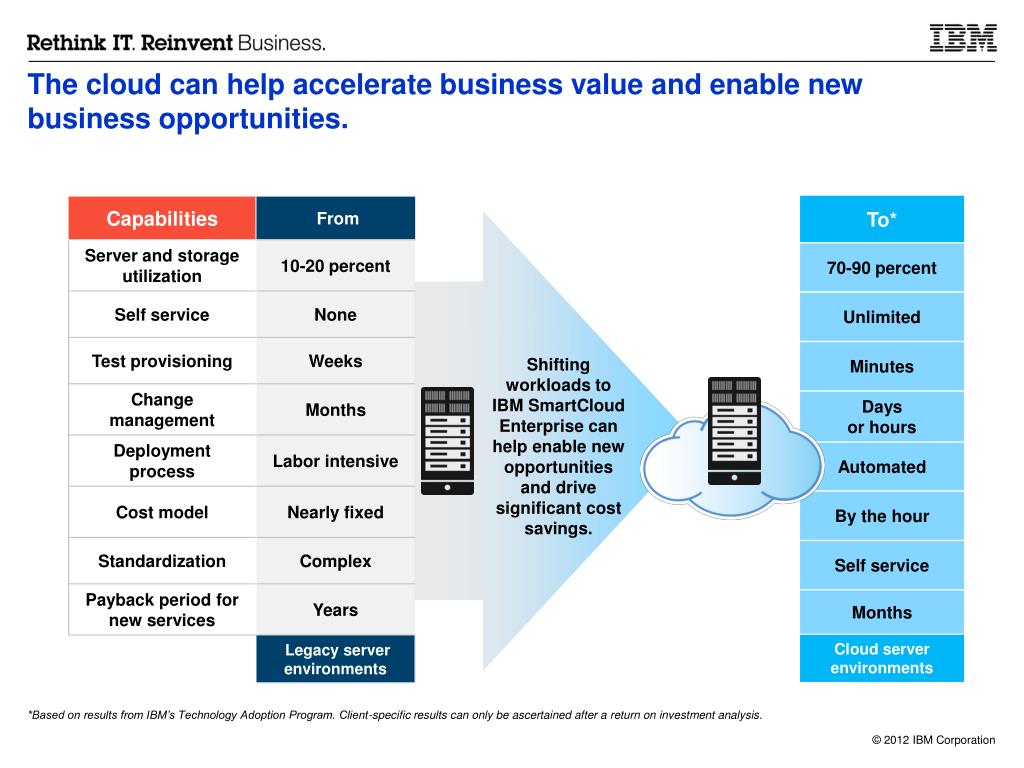 Rethink IT. Reinvent Business.

IBM

The cloud can help accelerate business value and enable new business opportunities.

| Capabilities | From |
|---|---|
| Server and storage utilization | 10-20 percent |
| Self service | None |
| Test provisioning | Weeks |
| Change management | Months |
| Deployment process | Labor intensive |
| Cost model | Nearly fixed |
| Standardization | Complex |
| Payback period for new services | Years |
| | Legacy server environments |

Shifting workloads to IBM SmartCloud Enterprise can help enable new opportunities and drive significant cost savings.

| To* |
|---|
| 70-90 percent |
| Unlimited |
| Minutes |
| Days or hours |
| Automated |
| By the hour |
| Self service |
| Months |
| Cloud server environments |

*Based on results from IBM's Technology Adoption Program. Client-specific results can only be ascertained after a return on investment analysis.

© 2012 IBM Corporation